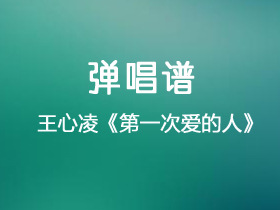 弹唱谱

王心凌《第一次爱的人》